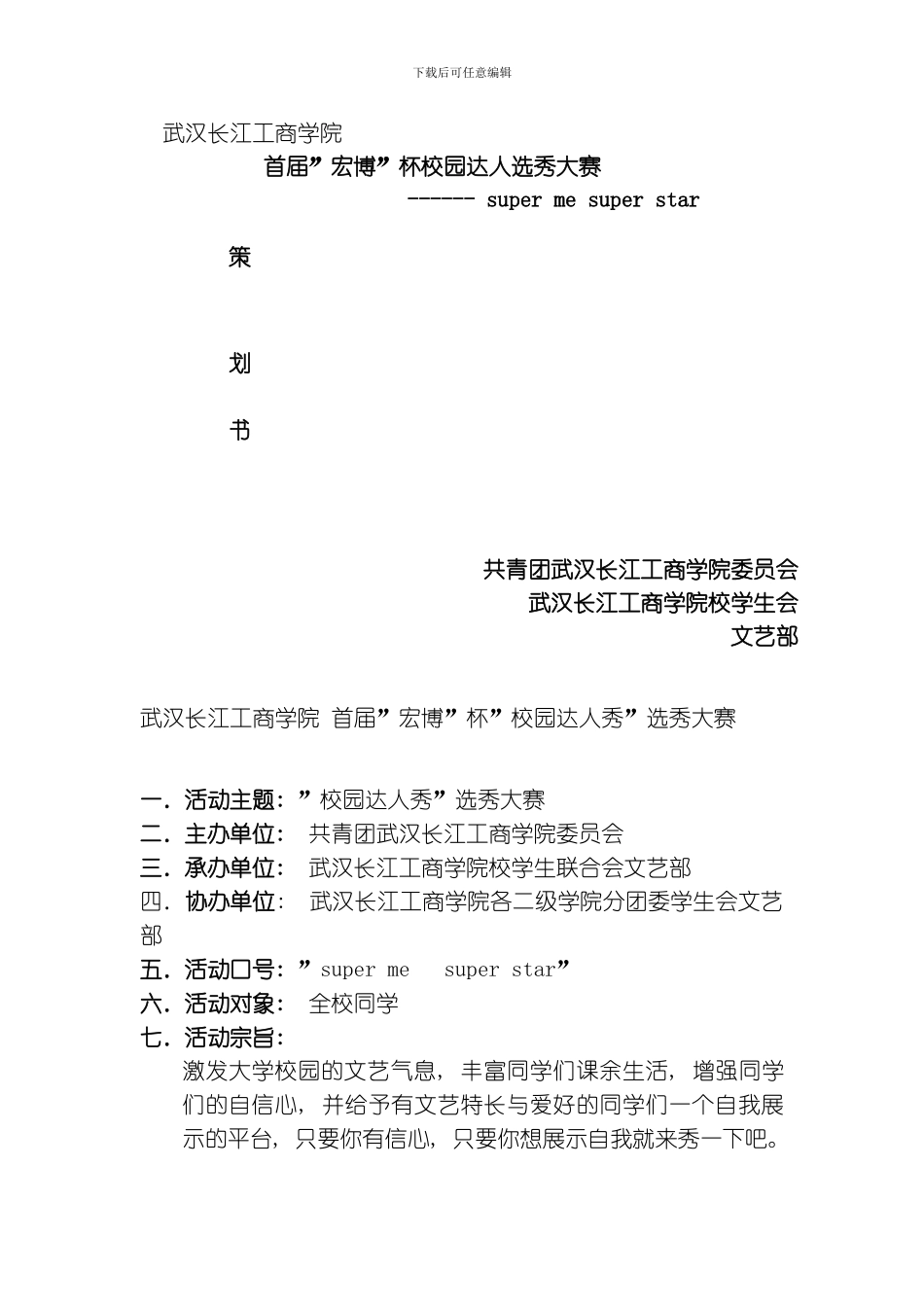 下载后可任意编辑

武汉长江工商学院

首届”宏博”杯校园达人选秀大赛

------ super me super star

策

划

书

共青团武汉长江工商学院委员会

武汉长江工商学院校学生会

文艺部

武汉长江工商学院 首届”宏博”杯”校园达人秀”选秀大赛

一．活动主题：”校园达人秀”选秀大赛

二．主办单位： 共青团武汉长江工商学院委员会

三．承办单位： 武汉长江工商学院校学生联合会文艺部

四．协办单位： 武汉长江工商学院各二级学院分团委学生会文艺部

五．活动口号：”super me super star”

六．活动对象： 全校同学

七．活动宗旨：

激发大学校园的文艺气息，丰富同学们课余生活，增强同学们的自信心，并给予有文艺特长与爱好的同学们一个自我展示的平台，只要你有信心，只要你想展示自我就来秀一下吧。